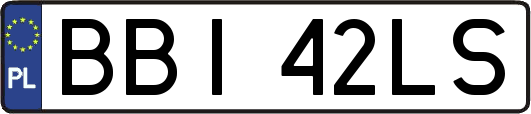 PL

BBI 42LS